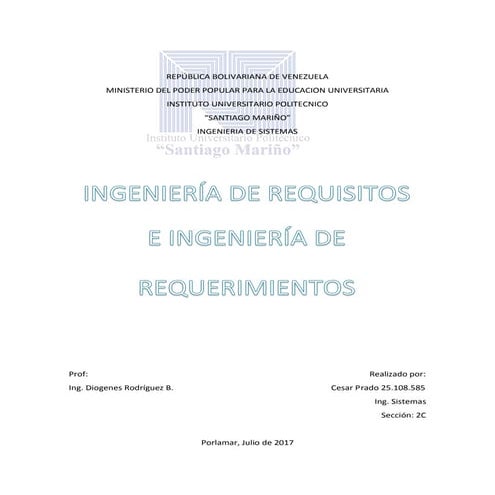 REPÚBLICA BOLIVARIANA DE VENEZUELA
MINISTERIO DEL PODER POPULAR PARA LA EDUCACION UNIVERSITARIA
INSTITUTO UNIVERSITARIO POLITECNICO
"SANTIAGO MARIÑO"
INGENIERIA DE SISTEMAS

Instituto Universitario Politécnico
"Santiago Mariño"

INGENIERÍA DE REQUISITOS E INGENIERÍA DE REQUERIMIENTOS

Prof:
Ing. Diogenes Rodríguez B.

Realizado por:
Cesar Prado 25.108.585
Ing. Sistemas
Sección: 2C

Porlamar, Julio de 2017